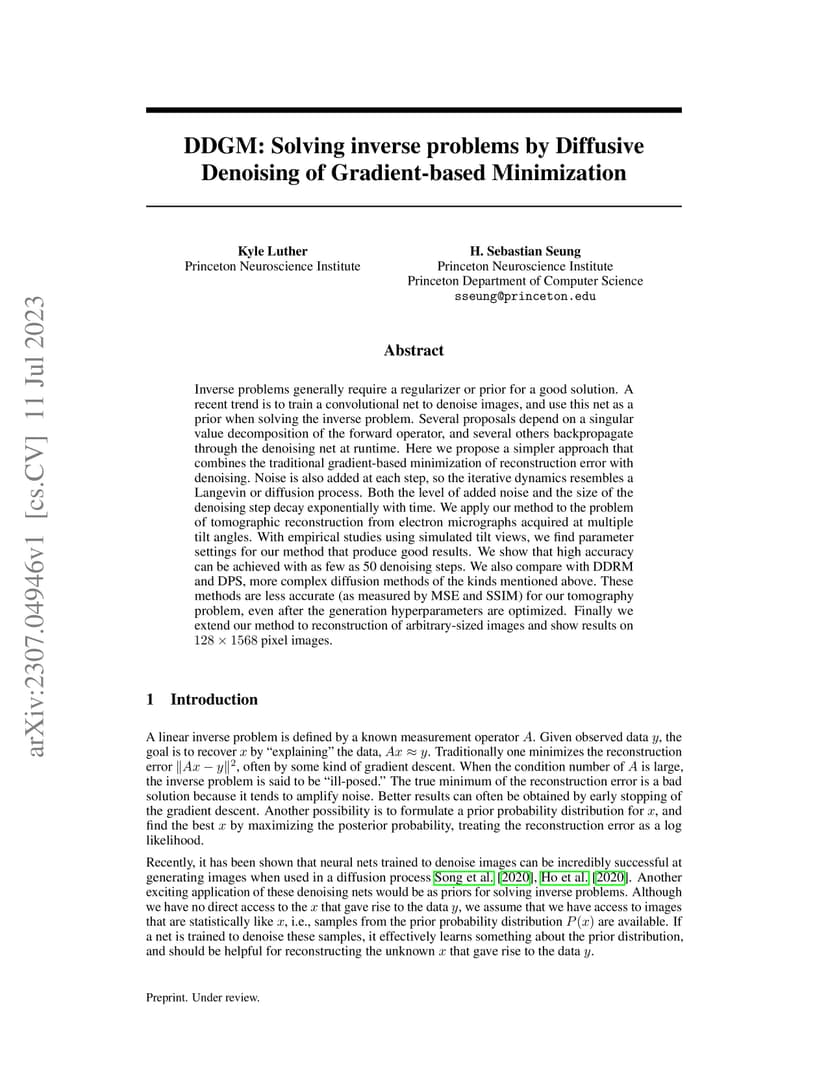 arXiv:2307.04946v1 [cs.CV] 11 Jul 2023

DDGM: Solving inverse problems by Diffusive Denoising of Gradient-based Minimization

Kyle Luther
Princeton Neuroscience Institute

H. Sebastian Seung
Princeton Neuroscience Institute
Princeton Department of Computer Science
sseung@princeton.edu

Abstract

Inverse problems generally require a regularizer or prior for a good solution. A recent trend is to train a convolutional net to denoise images, and use this net as a prior when solving the inverse problem. Several proposals depend on a singular value decomposition of the forward operator, and several others backpropagate through the denoising net at runtime. Here we propose a simpler approach that combines the traditional gradient-based minimization of reconstruction error with denoising. Noise is also added at each step, so the iterative dynamics resembles a Langevin or diffusion process. Both the level of added noise and the size of the denoising step decay exponentially with time. We apply our method to the problem of tomographic reconstruction from electron micrographs acquired at multiple tilt angles. With empirical studies using simulated tilt views, we find parameter settings for our method that produce good results. We show that high accuracy can be achieved with as few as 50 denoising steps. We also compare with DDRM and DPS, more complex diffusion methods of the kinds mentioned above. These methods are less accurate (as measured by MSE and SSIM) for our tomography problem, even after the generation hyperparameters are optimized. Finally we extend our method to reconstruction of arbitrary-sized images and show results on $128 \times 1568$ pixel images.

1 Introduction

A linear inverse problem is defined by a known measurement operator $A$. Given observed data $y$, the goal is to recover $x$ by "explaining" the data, $Ax \approx y$. Traditionally one minimizes the reconstruction error $\|Ax - y\|^2$, often by some kind of gradient descent. When the condition number of $A$ is large, the inverse problem is said to be "ill-posed." The true minimum of the reconstruction error is a bad solution because it tends to amplify noise. Better results can often be obtained by early stopping of the gradient descent. Another possibility is to formulate a prior probability distribution for $x$, and find the best $x$ by maximizing the posterior probability, treating the reconstruction error as a log likelihood.

Recently, it has been shown that neural nets trained to denoise images can be incredibly successful at generating images when used in a diffusion process Song et al. [2020], Ho et al. [2020]. Another exciting application of these denoising nets would be as priors for solving inverse problems. Although we have no direct access to the $x$ that gave rise to the data $y$, we assume that we have access to images that are statistically like $x$, i.e., samples from the prior probability distribution $P(x)$ are available. If a net is trained to denoise these samples, it effectively learns something about the prior distribution, and should be helpful for reconstructing the unknown $x$ that gave rise to the data $y$.

Preprint. Under review.